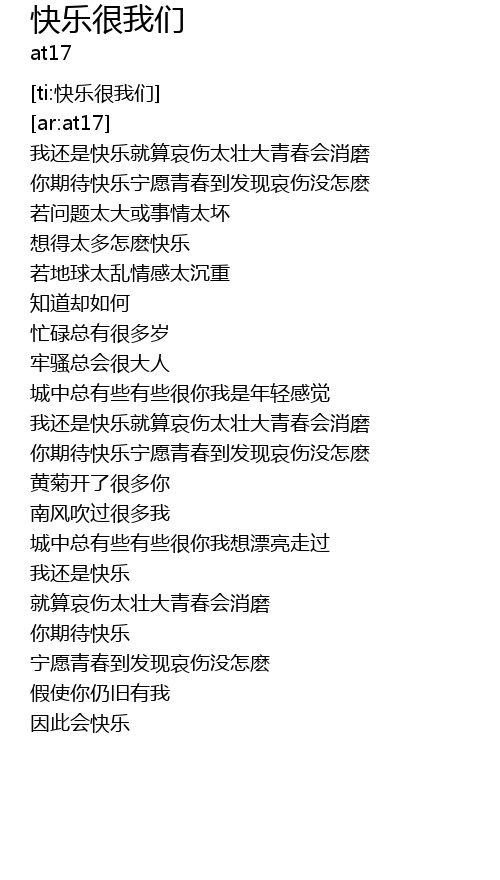 快乐很我们
at17

[ti:快乐很我们]
[ar:at17]
我还是快乐就算哀伤太壮大青春会消磨
你期待快乐宁愿青春到发现哀伤没怎麽
若问题太大或事情太坏
想得太多怎麽快乐
若地球太乱情感太沉重
知道却如何
忙碌总有很多岁
牢骚总会很大人
城中总有些有些很你我是年轻感觉
我还是快乐就算哀伤太壮大青春会消磨
你期待快乐宁愿青春到发现哀伤没怎麽
黄菊开了很多你
南风吹过很多我
城中总有些有些很你我想漂亮走过
我还是快乐
就算哀伤太壮大青春会消磨
你期待快乐
宁愿青春到发现哀伤没怎麽
假使你仍旧有我
因此会快乐